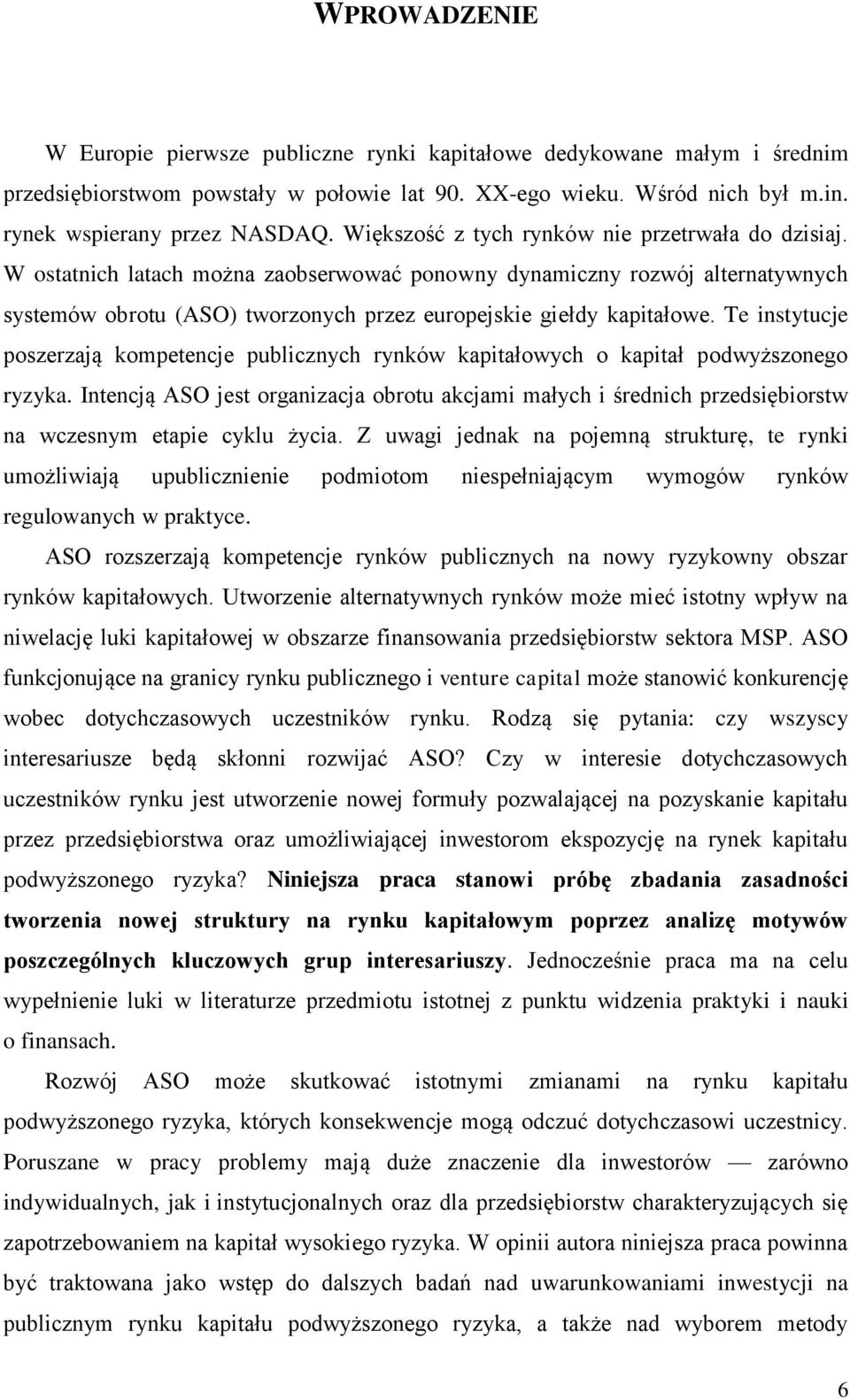 WPROWADZENIE

W Europie pierwsze publiczne rynki kapitałowe dedykowane małym i średnim przedsiębiorstwom powstały w połowie lat 90. XX-ego wieku. Wśród nich był m.in. rynek wspierany przez NASDAQ. Większość z tych rynków nie przetrwała do dzisiaj. W ostatnich latach można zaobserwować ponowny dynamiczny rozwój alternatywnych systemów obrotu (ASO) tworzonych przez europejskie giełdy kapitałowe. Te instytucje poszerzają kompetencje publicznych rynków kapitałowych o kapitał podwyższonego ryzyka. Intencją ASO jest organizacja obrotu akcjami małych i średnich przedsiębiorstw na wczesnym etapie cyklu życia. Z uwagi jednak na pojemną strukturę, te rynki umożliwiają upublicznienie podmiotom niespełniającym wymogów rynków regulowanych w praktyce.

ASO rozszerzają kompetencje rynków publicznych na nowy ryzykowny obszar rynków kapitałowych. Utworzenie alternatywnych rynków może mieć istotny wpływ na niwelację luki kapitałowej w obszarze finansowania przedsiębiorstw sektora MSP. ASO funkcjonujące na granicy rynku publicznego i venture capital może stanowić konkurencję wobec dotychczasowych uczestników rynku. Rodzą się pytania: czy wszyscy interesariusze będą skłonni rozwijać ASO? Czy w interesie dotychczasowych uczestników rynku jest utworzenie nowej formuły pozwalającej na pozyskanie kapitału przez przedsiębiorstwa oraz umożliwiającej inwestorom ekspozycję na rynek kapitału podwyższonego ryzyka? Niniejsza praca stanowi próbę zbadania zasadności tworzenia nowej struktury na rynku kapitałowym poprzez analizę motywów poszczególnych kluczowych grup interesariuszy. Jednocześnie praca ma na celu wypełnienie luki w literaturze przedmiotu istotnej z punktu widzenia praktyki i nauki o finansach.

Rozwój ASO może skutkować istotnymi zmianami na rynku kapitału podwyższonego ryzyka, których konsekwencje mogą odczuć dotychczasowi uczestnicy. Poruszane w pracy problemy mają duże znaczenie dla inwestorów — zarówno indywidualnych, jak i instytucjonalnych oraz dla przedsiębiorstw charakteryzujących się zapotrzebowaniem na kapitał wysokiego ryzyka. W opinii autora niniejsza praca powinna być traktowana jako wstęp do dalszych badań nad uwarunkowaniami inwestycji na publicznym rynku kapitału podwyższonego ryzyka, a także nad wyborem metody

6